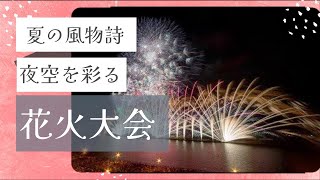 夏の風物詩

夜空を彩る

花火大会